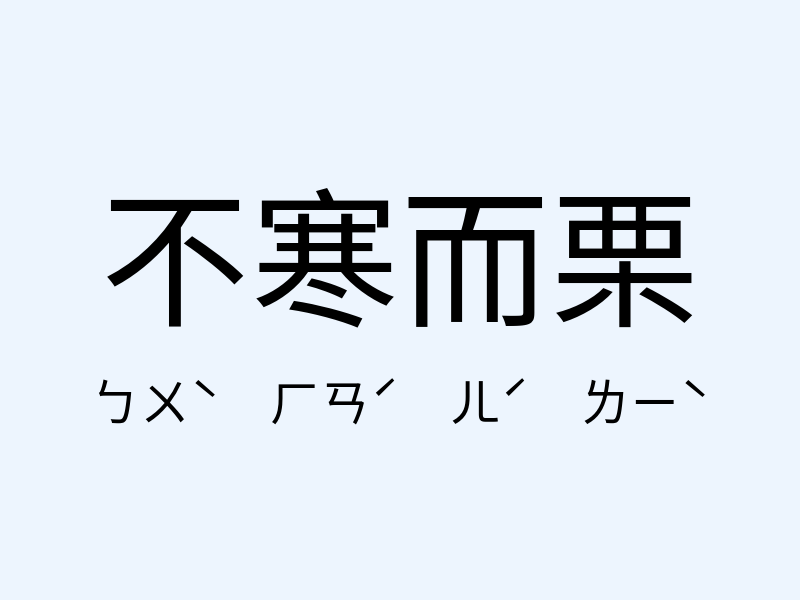 不寒而栗

ㄅㄨˋ ㄏㄢˊ ㄦˊ ㄌㄧˋ